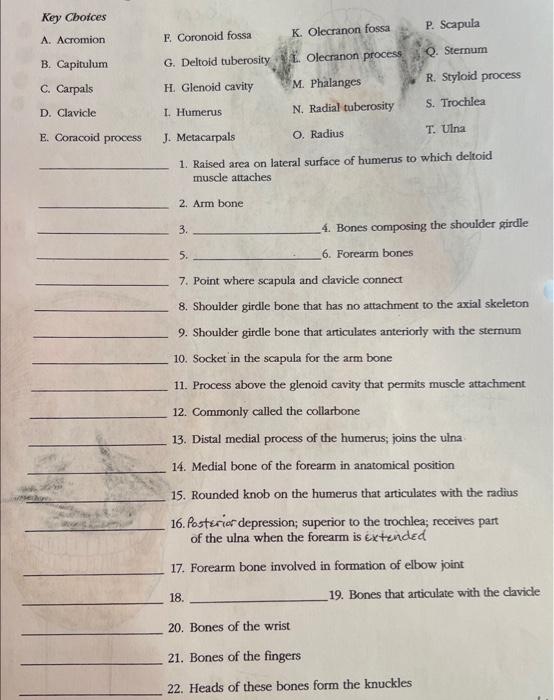 Key Choices

A. Acromion
B. Capitulum
C. Carpals
D. Clavicle
E. Coracoid process

F. Coronoid fossa
G. Deltoid tuberosity
H. Glenoid cavity
I. Humerus
J. Metacarpals

K. Olecranon fossa
L. Olecranon process
M. Phalanges
N. Radial tuberosity
O. Radius

P. Scapula
Q. Sternum
R. Styloid process
S. Trochlea
T. Ulna

__________ 1. Raised area on lateral surface of humerus to which deltoid muscle attaches

__________ 2. Arm bone

__________ 3. __________ 4. Bones composing the shoulder girdle

__________ 5. __________ 6. Forearm bones

__________ 7. Point where scapula and clavicle connect

__________ 8. Shoulder girdle bone that has no attachment to the axial skeleton

__________ 9. Shoulder girdle bone that articulates anteriorly with the sternum

__________ 10. Socket in the scapula for the arm bone

__________ 11. Process above the glenoid cavity that permits muscle attachment

__________ 12. Commonly called the collarbone

__________ 13. Distal medial process of the humerus; joins the ulna

__________ 14. Medial bone of the forearm in anatomical position

__________ 15. Rounded knob on the humerus that articulates with the radius

__________ 16. Posterior depression; superior to the trochlea; receives part of the ulna when the forearm is extended

__________ 17. Forearm bone involved in formation of elbow joint

__________ 18. __________ 19. Bones that articulate with the clavicle

__________ 20. Bones of the wrist

__________ 21. Bones of the fingers

__________ 22. Heads of these bones form the knuckles